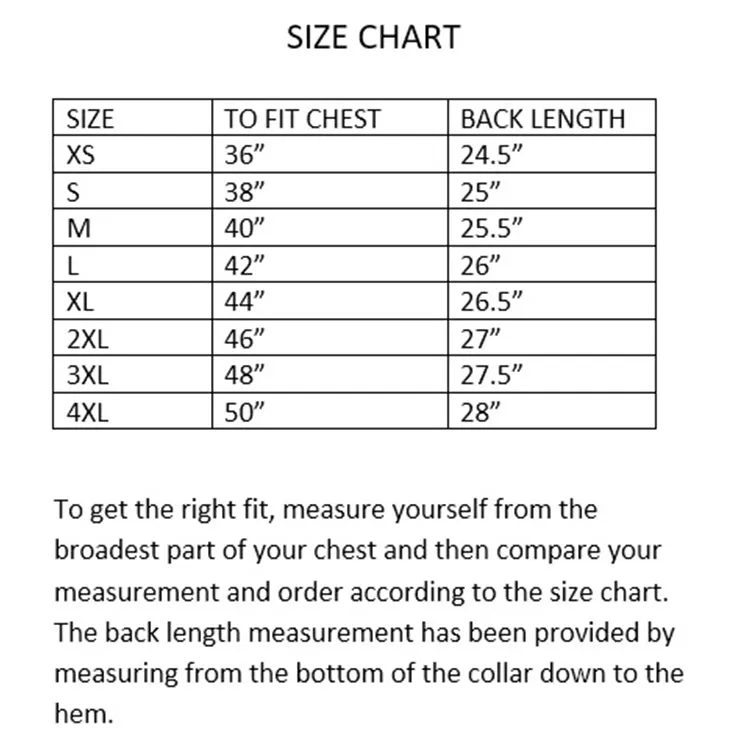 SIZE CHART

| SIZE | TO FIT CHEST | BACK LENGTH |
|---|---|---|
| XS | 36” | 24.5” |
| S | 38” | 25” |
| M | 40” | 25.5” |
| L | 42” | 26” |
| XL | 44” | 26.5” |
| 2XL | 46” | 27” |
| 3XL | 48” | 27.5” |
| 4XL | 50” | 28” |

To get the right fit, measure yourself from the broadest part of your chest and then compare your measurement and order according to the size chart. The back length measurement has been provided by measuring from the bottom of the collar down to the hem.